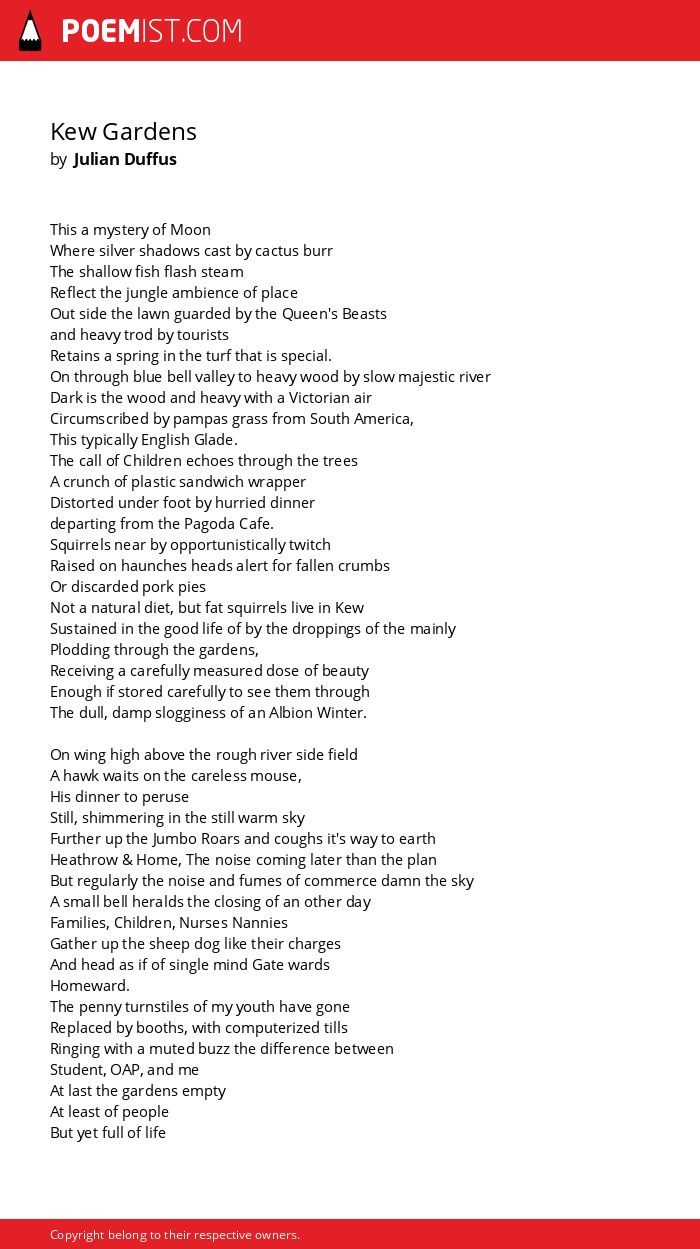 POEMIST.COM

Kew Gardens
by Julian Duffus

This a mystery of Moon
Where silver shadows cast by cactus burr
The shallow fish flash steam
Reflect the jungle ambience of place
Out side the lawn guarded by the Queen's Beasts
and heavy trod by tourists
Retains a spring in the turf that is special.
On through blue bell valley to heavy wood by slow majestic river
Dark is the wood and heavy with a Victorian air
Circumscribed by pampas grass from South America,
This typically English Glade.
The call of Children echoes through the trees
A crunch of plastic sandwich wrapper
Distorted under foot by hurried dinner
departing from the Pagoda Cafe.
Squirrels near by opportunistically twitch
Raised on haunches heads alert for fallen crumbs
Or discarded pork pies
Not a natural diet, but fat squirrels live in Kew
Sustained in the good life of by the droppings of the mainly
Plodding through the gardens,
Receiving a carefully measured dose of beauty
Enough if stored carefully to see them through
The dull, damp slogginess of an Albion Winter.

On wing high above the rough river side field
A hawk waits on the careless mouse,
His dinner to peruse
Still, shimmering in the still warm sky
Further up the Jumbo Roars and coughs it's way to earth
Heathrow & Home, The noise coming later than the plan
But regularly the noise and fumes of commerce damn the sky
A small bell heralds the closing of an other day
Families, Children, Nurses Nannies
Gather up the sheep dog like their charges
And head as if of single mind Gate wards
Homeward.
The penny turnstiles of my youth have gone
Replaced by booths, with computerized tills
Ringing with a muted buzz the difference between
Student, OAP, and me
At last the gardens empty
At least of people
But yet full of life

Copyright belong to their respective owners.